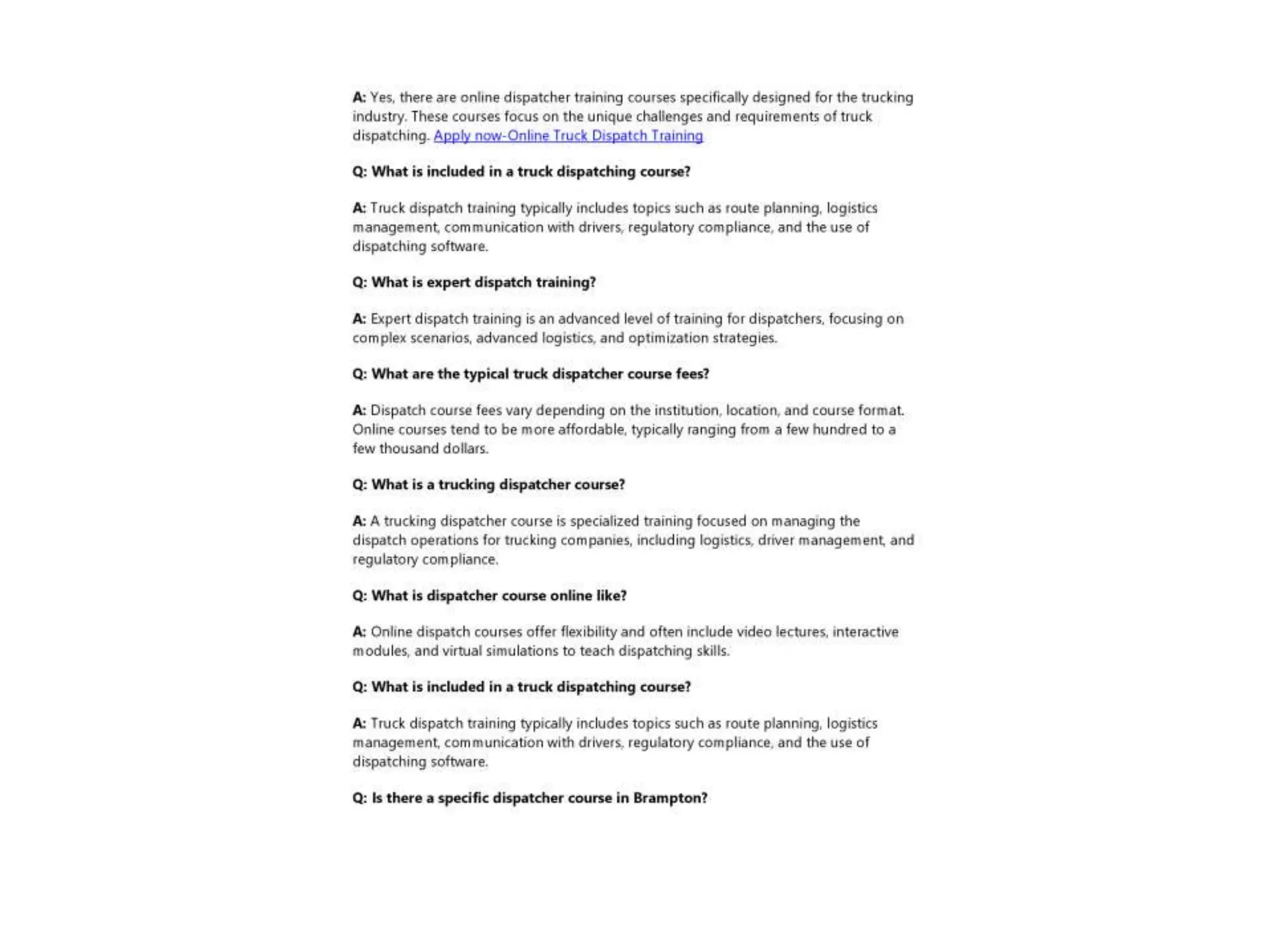 A: Yes, there are online dispatcher training courses specifically designed for the trucking industry. These courses focus on the unique challenges and requirements of truck dispatching. Apply now-Online Truck Dispatch Training

Q: What is included in a truck dispatching course?

A: Truck dispatch training typically includes topics such as route planning, logistics management, communication with drivers, regulatory compliance, and the use of dispatching software.

Q: What is expert dispatch training?

A: Expert dispatch training is an advanced level of training for dispatchers, focusing on complex scenarios, advanced logistics, and optimization strategies.

Q: What are the typical truck dispatcher course fees?

A: Dispatch course fees vary depending on the institution, location, and course format. Online courses tend to be more affordable, typically ranging from a few hundred to a few thousand dollars.

Q: What is a trucking dispatcher course?

A: A trucking dispatcher course is specialized training focused on managing the dispatch operations for trucking companies, including logistics, driver management, and regulatory compliance.

Q: What is dispatcher course online like?

A: Online dispatch courses offer flexibility and often include video lectures, interactive modules, and virtual simulations to teach dispatching skills.

Q: What is included in a truck dispatching course?

A: Truck dispatch training typically includes topics such as route planning, logistics management, communication with drivers, regulatory compliance, and the use of dispatching software.

Q: Is there a specific dispatcher course in Brampton?